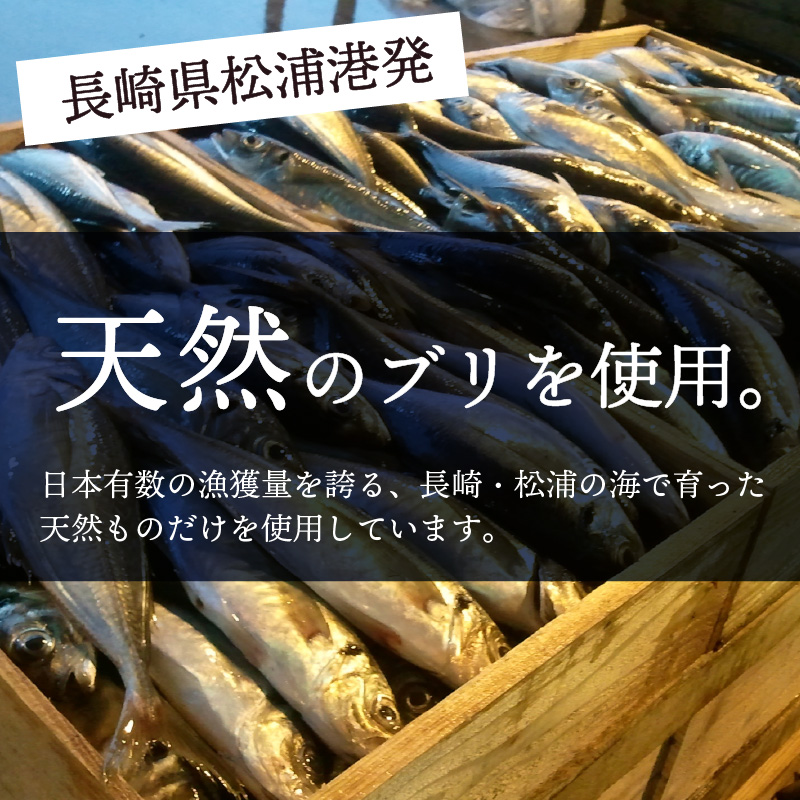 長崎県松浦港発

天然のブリを使用。

日本有数の漁獲量を誇る、長崎・松浦の海で育った天然ものだけを使用しています。